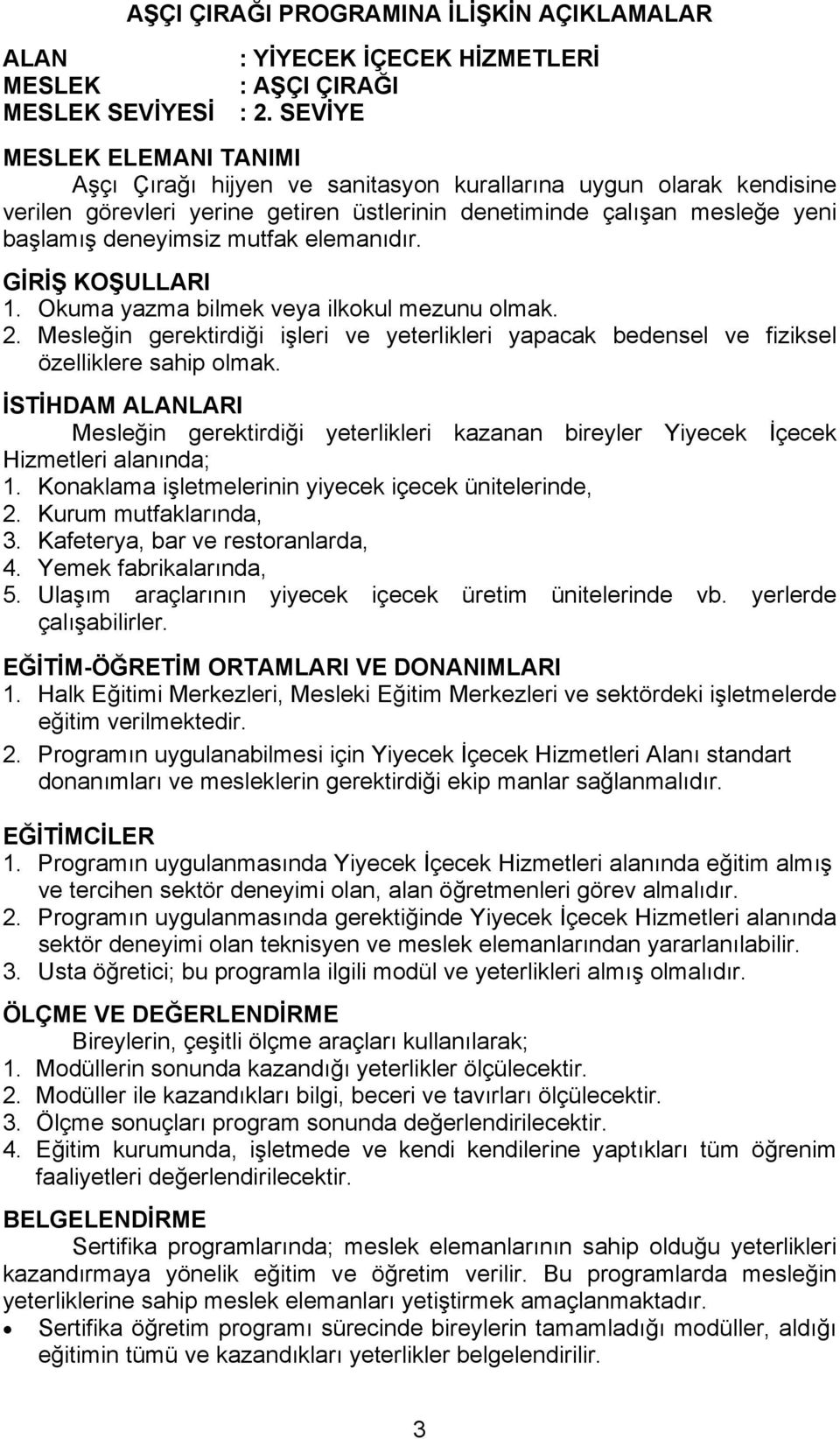 AŞÇI ÇIRAĞI PROGRAMINA İLİŞKİN AÇIKLAMALAR

ALAN : YİYECEK İÇECEK HİZMETLERİ
MESLEK : AŞÇI ÇIRAĞI
MESLEK SEVİYESİ : 2. SEVİYE

MESLEK ELEMANI TANIMI
Aşçı Çırağı hijyen ve sanitasyon kurallarına uygun olarak kendisine verilen görevleri yerine getiren üstlerinin denetiminde çalışan mesleğe yeni başlamış deneyimsiz mutfak elemanıdır.

GİRİŞ KOŞULLARI
1. Okuma yazma bilmek veya ilkokul mezunu olmak.
2. Mesleğin gerektirdiği işleri ve yeterlikleri yapacak bedensel ve fiziksel özelliklere sahip olmak.

İSTİHDAM ALANLARI
Mesleğin gerektirdiği yeterlikleri kazanan bireyler Yiyecek İçecek Hizmetleri alanında;
1. Konaklama işletmelerinin yiyecek içecek ünitelerinde,
2. Kurum mutfaklarında,
3. Kafeterya, bar ve restoranlarda,
4. Yemek fabrikalarında,
5. Ulaşım araçlarının yiyecek içecek üretim ünitelerinde vb. yerlerde çalışabilirler.

EĞİTİM-ÖĞRETİM ORTAMLARI VE DONANIMLARI
1. Halk Eğitimi Merkezleri, Mesleki Eğitim Merkezleri ve sektördeki işletmelerde eğitim verilmektedir.
2. Programın uygulanabilmesi için Yiyecek İçecek Hizmetleri Alanı standart donanımları ve mesleklerin gerektirdiği ekip manlar sağlanmalıdır.

EĞİTİMCİLER
1. Programın uygulanmasında Yiyecek İçecek Hizmetleri alanında eğitim almış ve tercihen sektör deneyimi olan, alan öğretmenleri görev almalıdır.
2. Programın uygulanmasında gerektiğinde Yiyecek İçecek Hizmetleri alanında sektör deneyimi olan teknisyen ve meslek elemanlarından yararlanılabilir.
3. Usta öğretici; bu programla ilgili modül ve yeterlikleri almış olmalıdır.

ÖLÇME VE DEĞERLENDİRME
Bireylerin, çeşitli ölçme araçları kullanılarak;
1. Modüllerin sonunda kazandığı yeterlikler ölçülecektir.
2. Modüller ile kazandıkları bilgi, beceri ve tavırları ölçülecektir.
3. Ölçme sonuçları program sonunda değerlendirilecektir.
4. Eğitim kurumunda, işletmede ve kendi kendilerine yaptıkları tüm öğrenim faaliyetleri değerlendirilecektir.

BELGELENDİRME
Sertifika programlarında; meslek elemanlarının sahip olduğu yeterlikleri kazandırmaya yönelik eğitim ve öğretim verilir. Bu programlarda mesleğin yeterliklerine sahip meslek elemanları yetiştirmek amaçlanmaktadır.
• Sertifika öğretim programı sürecinde bireylerin tamamladığı modüller, aldığı eğitimin tümü ve kazandıkları yeterlikler belgelendirilir.

3